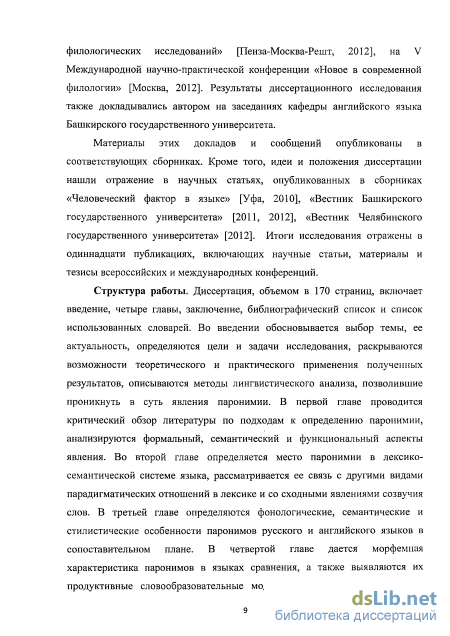 филологических исследований» [Пенза-Москва-Решт, 2012], на V Международной научно-практической конференции «Новое в современной филологии» [Москва, 2012]. Результаты диссертационного исследования также докладывались автором на заседаниях кафедры английского языка Башкирского государственного университета.

Материалы этих докладов и сообщений опубликованы в соответствующих сборниках. Кроме того, идеи и положения диссертации нашли отражение в научных статьях, опубликованных в сборниках «Человеческий фактор в языке» [Уфа, 2010], «Вестник Башкирского государственного университета» [2011, 2012], «Вестник Челябинского государственного университета» [2012]. Итоги исследования отражены в одиннадцати публикациях, включающих научные статьи, материалы и тезисы всероссийских и международных конференций.

Структура работы. Диссертация, объемом в 170 страниц, включает введение, четыре главы, заключение, библиографический список и список использованных словарей. Во введении обосновывается выбор темы, ее актуальность, определяются цели и задачи исследования, раскрываются возможности теоретического и практического применения полученных результатов, описываются методы лингвистического анализа, позволившие проникнуть в суть явления паронимии. В первой главе проводится критический обзор литературы по подходам к определению паронимии, анализируются формальный, семантический и функциональный аспекты явления. Во второй главе определяется место паронимии в лексико-семантической системе языка, рассматривается ее связь с другими видами парадигматических отношений в лексике и со сходными явлениями созвучия слов. В третьей главе определяются фонологические, семантические и стилистические особенности паронимов русского и английского языков в сопоставительном плане. В четвертой главе дается морфемная характеристика паронимов в языках сравнения, а также выявляются их продуктивные словообразовательные мо

9

dsLib.net
библиотека диссертаций